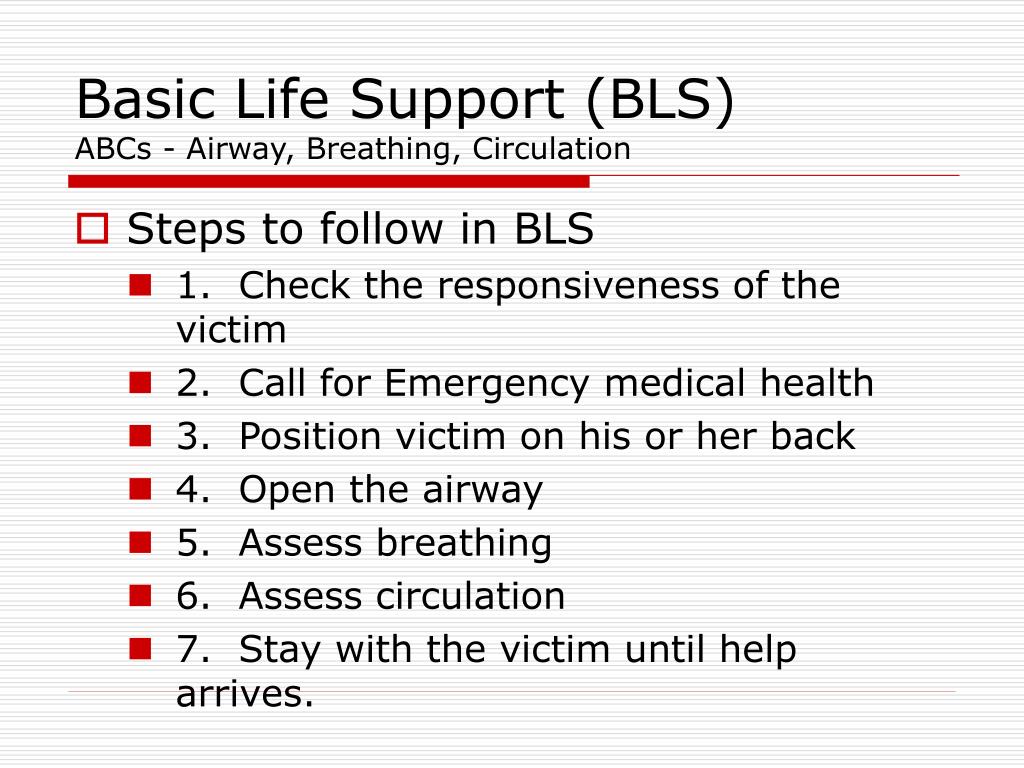 Basic Life Support (BLS)
ABCs - Airway, Breathing, Circulation

Steps to follow in BLS

1. Check the responsiveness of the victim
2. Call for Emergency medical health
3. Position victim on his or her back
4. Open the airway
5. Assess breathing
6. Assess circulation
7. Stay with the victim until help arrives.